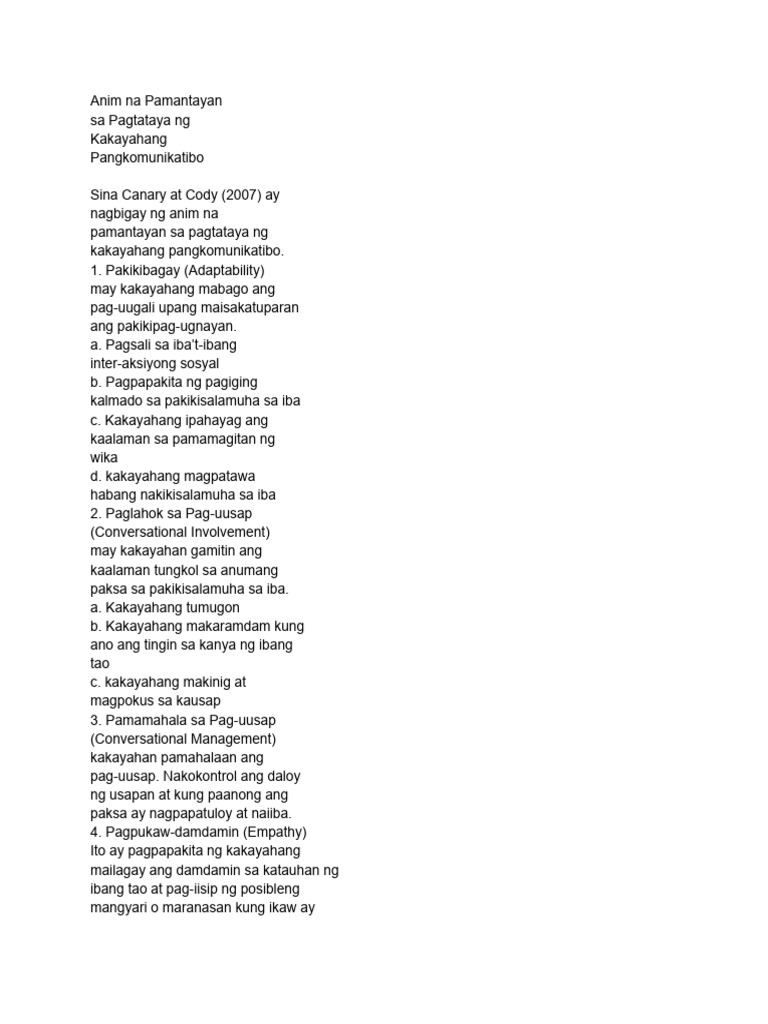 Anim na Pamantayan sa Pagtataya ng Kakayahang Pangkomunikatibo

Sina Canary at Cody (2007) ay nagbigay ng anim na pamantayan sa pagtataya ng kakayahang pangkomunikatibo.
1. Pakikibagay (Adaptability)
may kakayahang mabago ang pag-uugali upang maisakatuparan ang pakikipag-ugnayan.
a. Pagsali sa iba't-ibang inter-aksiyong sosyal
b. Pagpapakita ng pagiging kalmado sa pakikisalamuha sa iba
c. Kakayahang ipahayag ang kaalaman sa pamamagitan ng wika
d. kakayahang magpatawa habang nakikisalamuha sa iba
2. Paglahok sa Pag-uusap (Conversational Involvement)
may kakayahan gamitin ang kaalaman tungkol sa anumang paksa sa pakikisalamuha sa iba.
a. Kakayahang tumugon
b. Kakayahang makaramdam kung ano ang tingin sa kanya ng ibang tao
c. kakayahang makinig at magpokus sa kausap
3. Pamamahala sa Pag-uusap (Conversational Management)
kakayahan pamahalaan ang pag-uusap. Nakokontrol ang daloy ng usapan at kung paanong ang paksa ay nagpapatuloy at naiiba.
4. Pagpukaw-damdamin (Empathy)
Ito ay pagpapakita ng kakayahang mailagay ang damdamin sa katauhan ng ibang tao at pag-iisip ng posibleng mangyari o maranasan kung ikaw ay